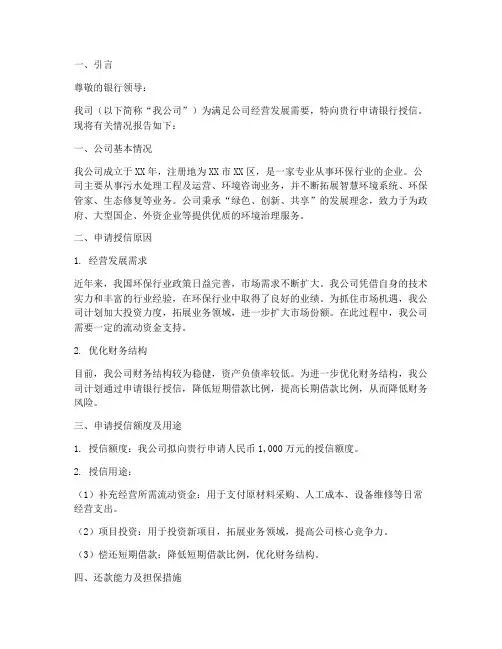 一、引言

尊敬的银行领导：

我司（以下简称“我公司”）为满足公司经营发展需要，特向贵行申请银行授信。现将有关情况报告如下：

一、公司基本情况

我公司成立于XX年，注册地为XX市XX区，是一家专业从事环保行业的企业。公司主要从事污水处理工程及运营、环境咨询业务，并不断拓展智慧环境系统、环保管家、生态修复等业务。公司秉承“绿色、创新、共享”的发展理念，致力于为政府、大型国企、外资企业等提供优质的环境治理服务。

二、申请授信原因

1. 经营发展需求

近年来，我国环保行业政策日益完善，市场需求不断扩大。我公司凭借自身的技术实力和丰富的行业经验，在环保行业中取得了良好的业绩。为抓住市场机遇，我公司计划加大投资力度，拓展业务领域，进一步扩大市场份额。在此过程中，我公司需要一定的流动资金支持。

2. 优化财务结构

目前，我公司财务结构较为稳健，资产负债率较低。为进一步优化财务结构，我公司计划通过申请银行授信，降低短期借款比例，提高长期借款比例，从而降低财务风险。

三、申请授信额度及用途

1. 授信额度：我公司拟向贵行申请人民币1,000万元的授信额度。

2. 授信用途：

（1）补充经营所需流动资金：用于支付原材料采购、人工成本、设备维修等日常经营支出。

（2）项目投资：用于投资新项目，拓展业务领域，提高公司核心竞争力。

（3）偿还短期借款：降低短期借款比例，优化财务结构。

四、还款能力及担保措施